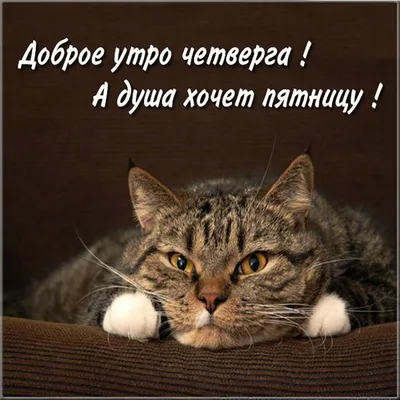 Доброе утро четверга !
А душа хочет пятницу !